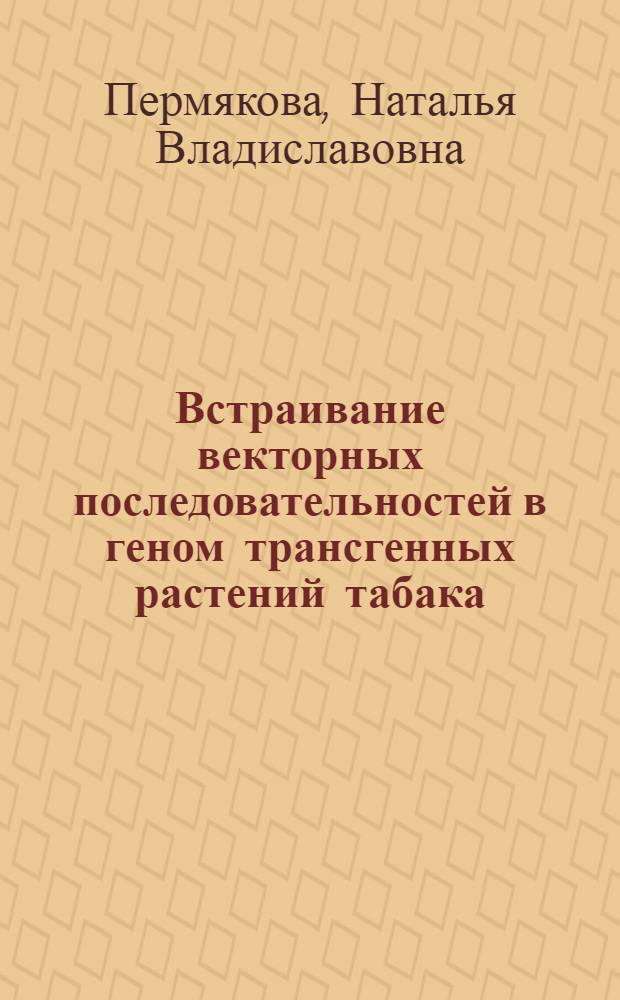 Пермякова, Наталья Владиславовна

Встраивание векторных последовательностей в геном трансгенных растений табака